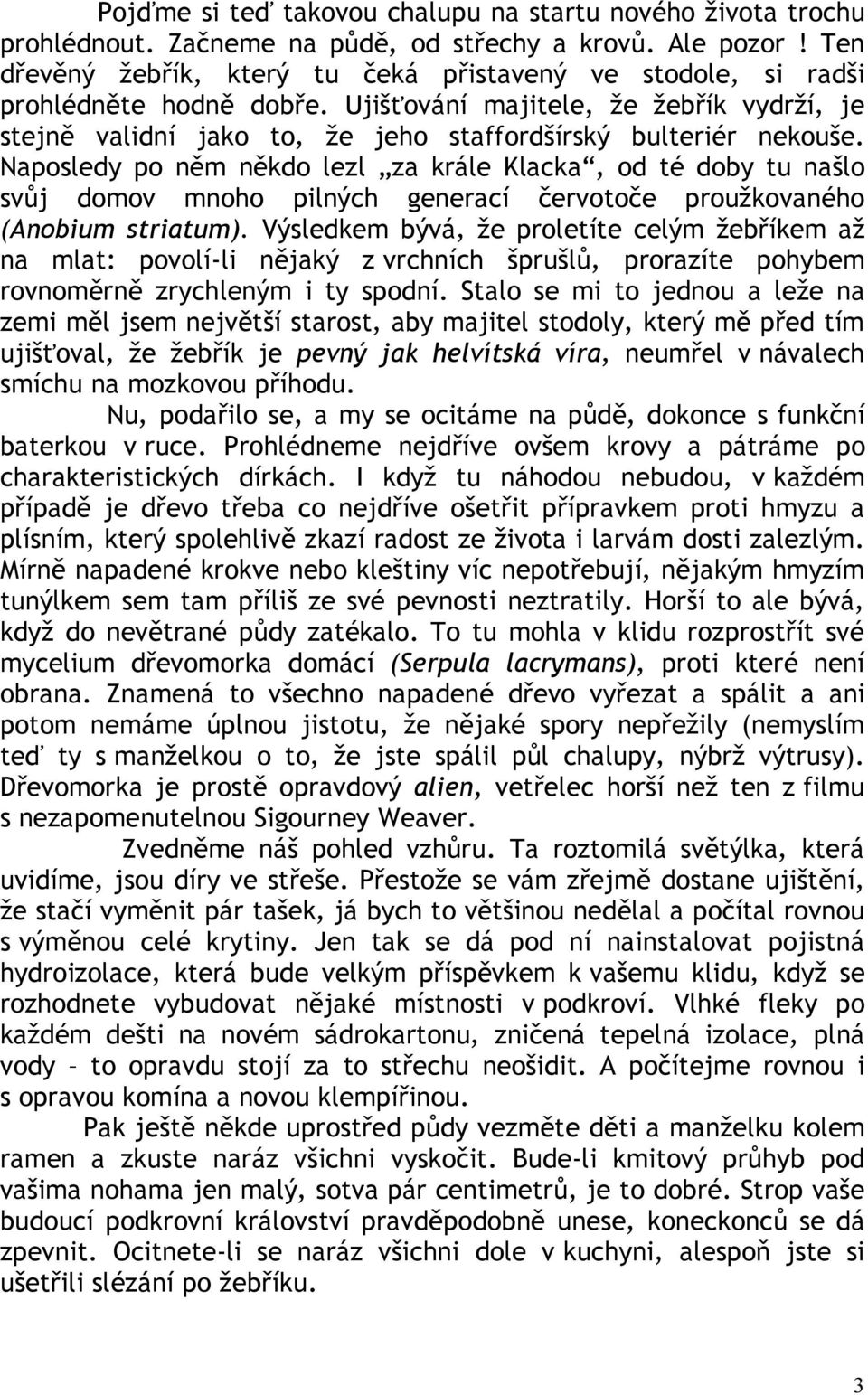 Pojďme si teď takovou chalupu na startu nového života trochu prohlédnout. Začneme na půdě, od střechy a krovů. Ale pozor ! Ten dřevěný žebřík, který tu čeká přistavený ve stodole, si radši prohlédněte hodně dobře. Ujišťování majitele, že žebřík vydrží, je stejně validní jako to, že jeho staffordšírský bulteriér nekouše. Naposledy po něm někdo lezl „za krále Klacka“, od té doby tu našlo svůj domov mnoho pilných generací červotoče proužkovaného (Anobium striatum). Výsledkem bývá, že proletíte celým žebříkem až na mlat: povolí-li nějaký z vrchních šprušlů, prorazíte pohybem rovnoměrně zrychleným i ty spodní. Stalo se mi to jednou a leže na zemi měl jsem největší starost, aby majitel stodoly, který mě před tím ujišťoval, že žebřík je pevný jak helvítská víra, neumřel v návalech smíchu na mozkovou příhodu.

Nu, podařilo se, a my se ocitáme na půdě, dokonce s funkční baterkou v ruce. Prohlédneme nejdříve ovšem krovy a pátráme po charakteristických dírkách. I když tu náhodou nebudou, v každém případě je dřevo třeba co nejdříve ošetřit přípravkem proti hmyzu a plísním, který spolehlivě zkazí radost ze života i larvám dosti zalezlým. Mírně napadené krokve nebo kleštiny víc nepotřebují, nějakým hmyzím tunýlkem sem tam příliš ze své pevnosti neztratily. Horší to ale bývá, když do nevětrané půdy zatékalo. To tu mohla v klidu rozprostřít své mycelium dřevomorka domácí (Serpula lacrymans), proti které není obrana. Znamená to všechno napadené dřevo vyřezat a spálit a ani potom nemáme úplnou jistotu, že nějaké spory nepřežily (nemyslím teď ty s manželkou o to, že jste spálil půl chalupy, nýbrž výtrusy). Dřevomorka je prostě opravdový alien, vetřelec horší než ten z filmu s nezapomenutelnou Sigourney Weaver.

Zvedněme náš pohled vzhůru. Ta roztomilá světýlka, která uvidíme, jsou díry ve střeše. Přestože se vám zřejmě dostane ujištění, že stačí vyměnit pár tašek, já bych to většinou nedělal a počítal rovnou s výměnou celé krytiny. Jen tak se dá pod ní nainstalovat pojistná hydroizolace, která bude velkým příspěvkem k vašemu klidu, když se rozhodnete vybudovat nějaké místnosti v podkroví. Vlhké fleky po každém dešti na novém sádrokartonu, zničená tepelná izolace, plná vody – to opravdu stojí za to střechu neošidit. A počítejme rovnou i s opravou komína a novou klempířinou.

Pak ještě někde uprostřed půdy vezměte děti a manželku kolem ramen a zkuste naráz všichni vyskočit. Bude-li kmitový průhyb pod vašima nohama jen malý, sotva pár centimetrů, je to dobré. Strop vaše budoucí podkrovní království pravděpodobně unese, koneckonců se dá zpevnit. Ocitnete-li se naráz všichni dole v kuchyni, alespoň jste si ušetřili slézání po žebříku.

3